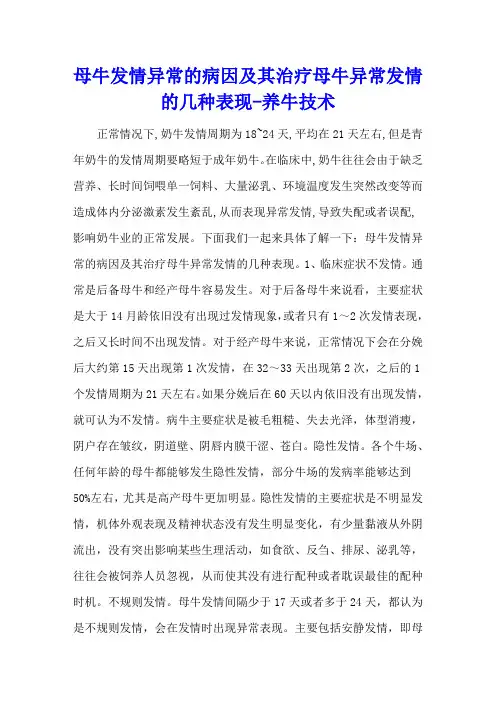 母牛发情异常的病因及其治疗母牛异常发情的几种表现-养牛技术

正常情况下,奶牛发情周期为18~24天,平均在21天左右,但是青年奶牛的发情周期要略短于成年奶牛。在临床中,奶牛往往会由于缺乏营养、长时间饲喂单一饲料、大量泌乳、环境温度发生突然改变等而造成体内分泌激素发生紊乱,从而表现异常发情,导致失配或者误配,影响奶牛业的正常发展。下面我们一起来具体了解一下:母牛发情异常的病因及其治疗母牛异常发情的几种表现。1、临床症状不发情。通常是后备母牛和经产母牛容易发生。对于后备母牛来说看,主要症状是大于14月龄依旧没有出现过发情现象,或者只有1~2次发情表现,之后又长时间不出现发情。对于经产母牛来说,正常情况下会在分娩后大约第15天出现第1次发情,在32~33天出现第2次,之后的1个发情周期为21天左右。如果分娩后在60天以内依旧没有出现发情,就可认为不发情。病牛主要症状是被毛粗糙、失去光泽,体型消瘦,阴户存在皱纹,阴道壁、阴唇内膜干涩、苍白。隐性发情。各个牛场、任何年龄的母牛都能够发生隐性发情,部分牛场的发病率能够达到50%左右,尤其是高产母牛更加明显。隐性发情的主要症状是不明显发情,机体外观表现及精神状态没有发生明显变化,有少量黏液从外阴流出,没有突出影响某些生理活动,如食欲、反刍、排尿、泌乳等,往往会被饲养人员忽视,从而使其没有进行配种或者耽误最佳的配种时机。不规则发情。母牛发情间隔少于17天或者多于24天,都认为是不规则发情,会在发情时出现异常表现。主要包括安静发情,即母